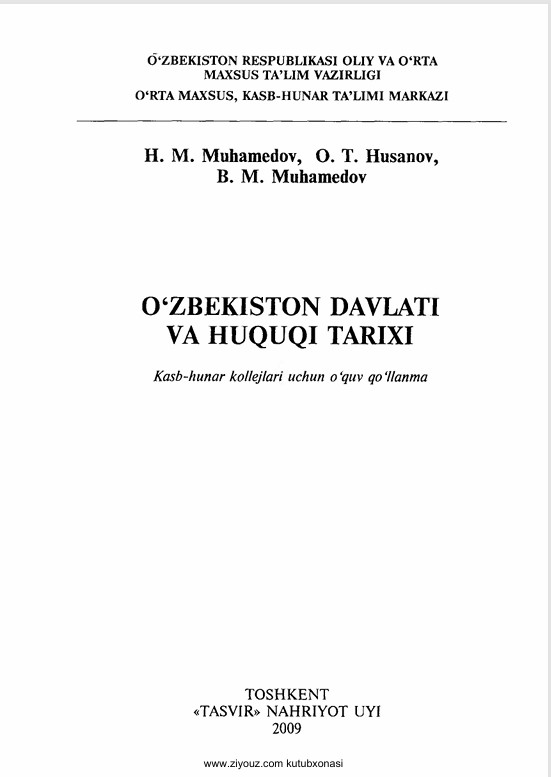 O‘ZBEKISTON RESPUBLIKASI OLIY VA O‘RTA MAXSUS TA’LIM VAZIRLIGI
O‘RTA MAXSUS, KASB-HUNAR TA’LIMI MARKAZI

H. M. Muhamedov, O. T. Husanov, B. M. Muhamedov

O‘ZBEKISTON DAVLATI VA HUQUQI TARIXI

Kasb-hunar kollejlari uchun o‘quv qo‘llanma

TOSHKENT
«TASVIR» NAHRIYOT UYI
2009

www.ziyouz.com kutubxonasi